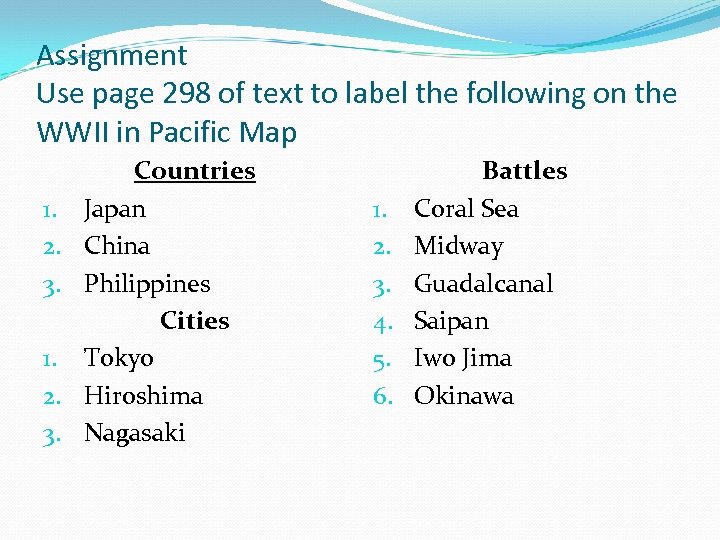 Assignment
Use page 298 of text to label the following on the WWII in Pacific Map

Countries
1. Japan
2. China
3. Philippines

Cities
1. Tokyo
2. Hiroshima
3. Nagasaki

Battles
1. Coral Sea
2. Midway
3. Guadalcanal
4. Saipan
5. Iwo Jima
6. Okinawa